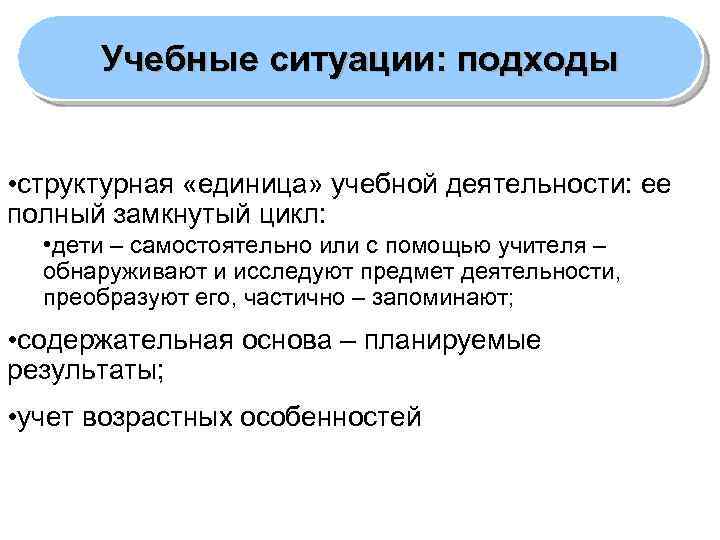 Учебные ситуации: подходы

•структурная «единица» учебной деятельности: ее полный замкнутый цикл:

•дети – самостоятельно или с помощью учителя – обнаруживают и исследуют предмет деятельности, преобразуют его, частично – запоминают;

•содержательная основа – планируемые результаты;

•учет возрастных особенностей